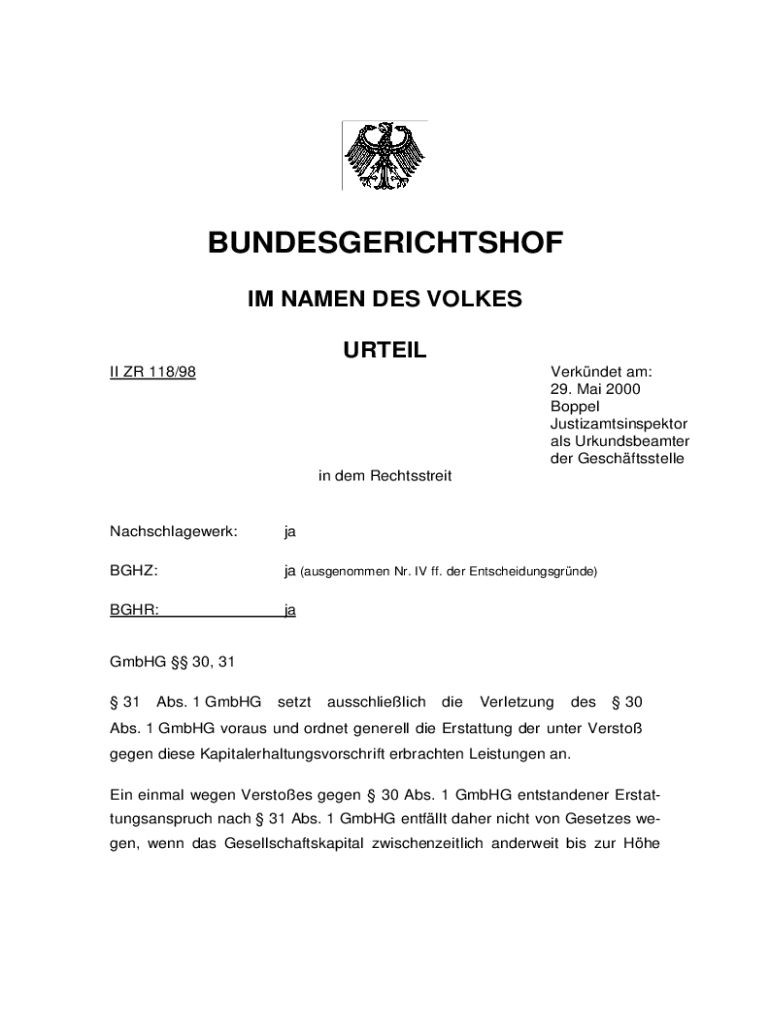 BUNDESGERICHTSHOF

IM NAMEN DES VOLKES

URTEIL

II ZR 118/98

Verkündet am:
29. Mai 2000
Boppel
Justizamtsinspektor
als Urkundsbeamter
der Geschäftsstelle

in dem Rechtsstreit

Nachschlagewerk: ja

BGHZ: ja (ausgenommen Nr. IV ff. der Entscheidungsgründe)

BGHR: ja

GmbHG §§ 30, 31

§ 31 Abs. 1 GmbHG setzt ausschließlich die Verletzung des § 30 Abs. 1 GmbHG voraus und ordnet generell die Erstattung der unter Verstoß gegen diese Kapitalerhaltungsvorschrift erbrachten Leistungen an.

Ein einmal wegen Verstoßes gegen § 30 Abs. 1 GmbHG entstandener Erstattungsanspruch nach § 31 Abs. 1 GmbHG entfällt daher nicht von Gesetzes wegen, wenn das Gesellschaftskapital zwischenzeitlich anderweit bis zur Höhe